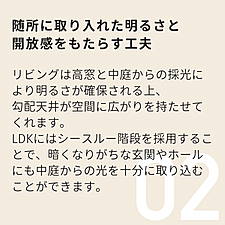 随所に取り入れた明るさと開放感をもたらす工夫

リビングは高窓と中庭からの採光により明るさが確保される上、勾配天井が空間に広がりを持たせてくれます。
LDKにはシースルー階段を採用することで、暗くなりがちな玄関やホールにも中庭からの光を十分に取り込むことができます。

02